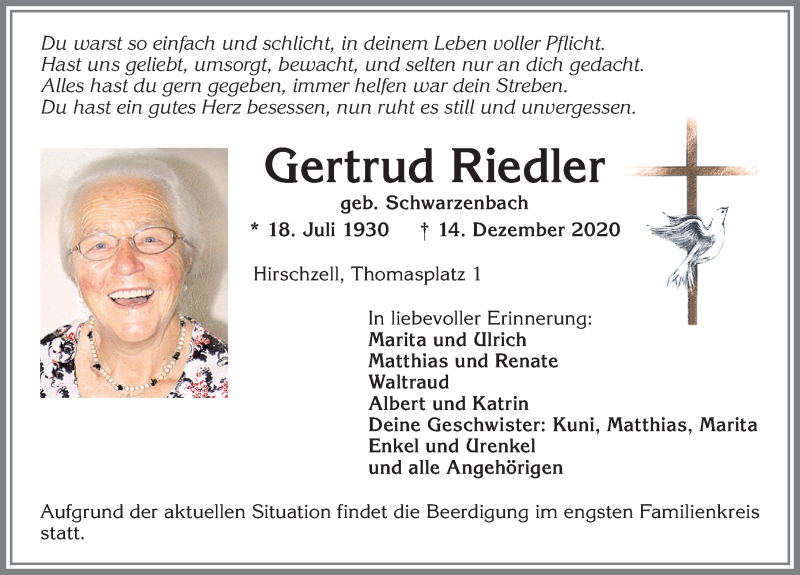 Du warst so einfach und schlicht, in deinem Leben voller Pflicht.
Hast uns geliebt, umsorgt, bewacht, und selten nur an dich gedacht.
Alles hast du gern gegeben, immer helfen war dein Streben.
Du hast ein gutes Herz besessen, nun ruht es still und unvergessen.

Gertrud Riedler

geb. Schwarzenbach

* 18. Juli 1930 † 14. Dezember 2020

Hirschzell, Thomasplatz 1

In liebevoller Erinnerung:
Marita und Ulrich
Matthias und Renate
Waltraud
Albert und Katrin
Deine Geschwister: Kuni, Matthias, Marita
Enkel und Urenkel
und alle Angehörigen

Aufgrund der aktuellen Situation findet die Beerdigung im engsten Familienkreis statt.